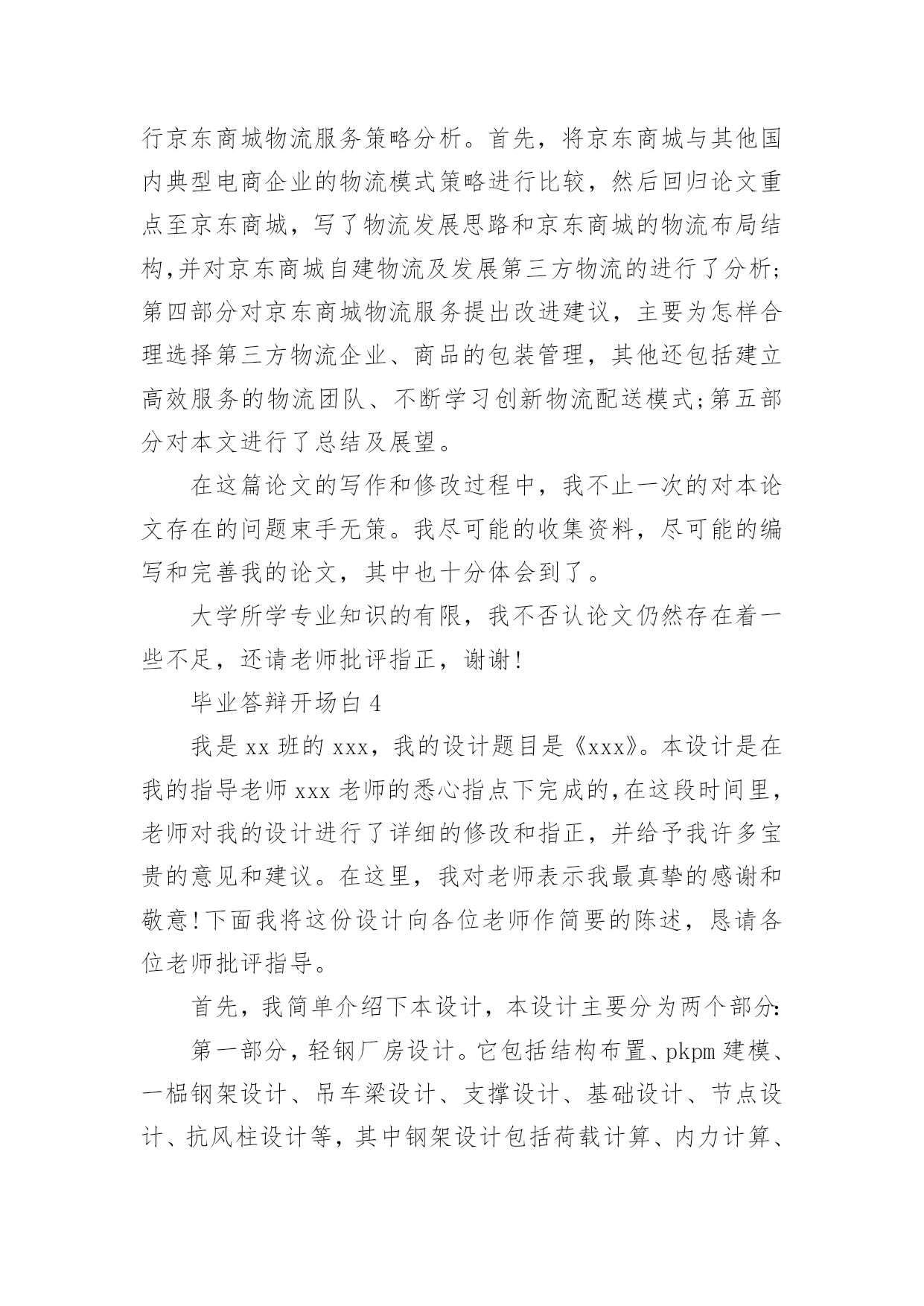 行京东商城物流服务策略分析。首先，将京东商城与其他国内典型电商企业的物流模式策略进行比较，然后回归论文重点至京东商城，写了物流发展思路和京东商城的物流布局结构,并对京东商城自建物流及发展第三方物流的进行了分析;第四部分对京东商城物流服务提出改进建议，主要为怎样合理选择第三方物流企业、商品的包装管理，其他还包括建立高效服务的物流团队、不断学习创新物流配送模式;第五部分对本文进行了总结及展望。

在这篇论文的写作和修改过程中，我不止一次的对本论文存在的问题束手无策。我尽可能的收集资料，尽可能的编写和完善我的论文，其中也十分体会到了。

大学所学专业知识的有限，我不否认论文仍然存在着一些不足，还请老师批评指正，谢谢!

毕业答辩开场白 4

我是 xx 班的 xxx，我的设计题目是《xxx》。本设计是在我的指导老师 xxx 老师的悉心指点下完成的,在这段时间里，老师对我的设计进行了详细的修改和指正，并给予我许多宝贵的意见和建议。在这里，我对老师表示我最真挚的感谢和敬意!下面我将这份设计向各位老师作简要的陈述，恳请各位老师批评指导。

首先，我简单介绍下本设计，本设计主要分为两个部分:

第一部分，轻钢厂房设计。它包括结构布置、pkpm 建模、一榀钢架设计、吊车梁设计、支撑设计、基础设计、节点设计、抗风柱设计等，其中钢架设计包括荷载计算、内力计算、